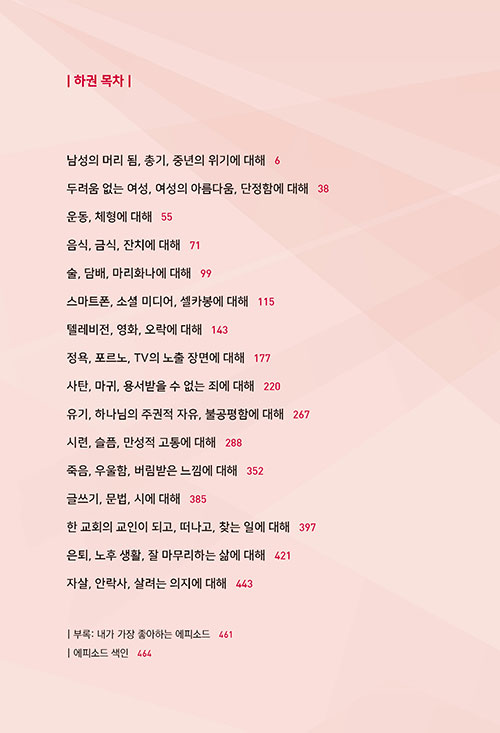 | 하권 목차 |

남성의 머리 됨, 총기, 중년의 위기에 대해 6

두려움 없는 여성, 여성의 아름다움, 단정함에 대해 38

운동, 체형에 대해 55

음식, 금식, 잔치에 대해 71

술, 담배, 마리화나에 대해 99

스마트폰, 소셜 미디어, 셀카봉에 대해 115

텔레비전, 영화, 오락에 대해 143

정욕, 포르노, TV의 노출 장면에 대해 177

사탄, 마귀, 용서받을 수 없는 죄에 대해 220

유기, 하나님의 주권적 자유, 불공평함에 대해 267

시련, 슬픔, 만성적 고통에 대해 288

죽음, 우울함, 버림받은 느낌에 대해 352

글쓰기, 문법, 시에 대해 385

한 교회의 교인이 되고, 떠나고, 찾는 일에 대해 397

은퇴, 노후 생활, 잘 마무리하는 삶에 대해 421

자살, 안락사, 살려는 의지에 대해 443

| 부록: 내가 가장 좋아하는 에피소드 461

| 에피소드 색인 464